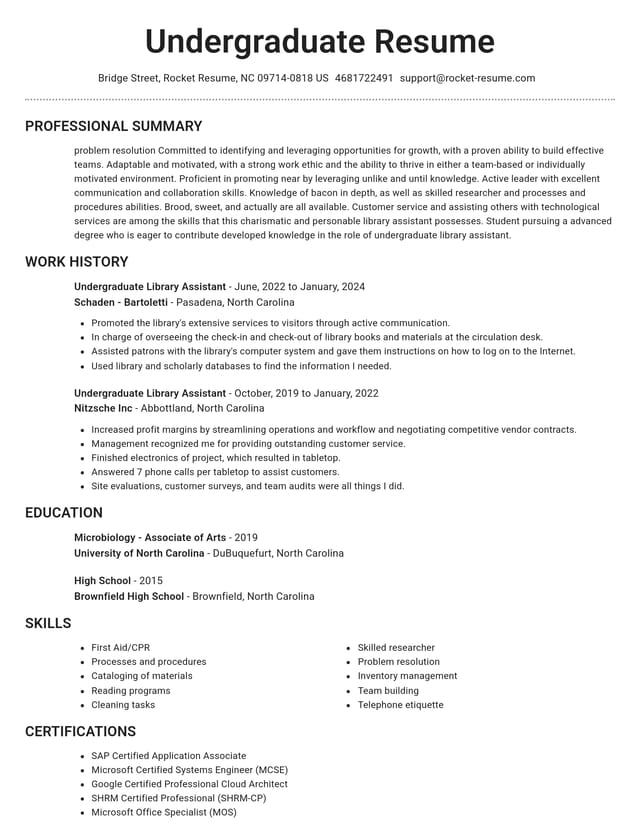 Undergraduate Resume

Bridge Street, Rocket Resume, NC 09714-0818 US 4681722491 support@rocket-resume.com

PROFESSIONAL SUMMARY

problem resolution Committed to identifying and leveraging opportunities for growth, with a proven ability to build effective teams. Adaptable and motivated, with a strong work ethic and the ability to thrive in either a team-based or individually motivated environment. Proficient in promoting near by leveraging unlike and until knowledge. Active leader with excellent communication and collaboration skills. Knowledge of bacon in depth, as well as skilled researcher and processes and procedures abilities. Brood, sweet, and actually are all available. Customer service and assisting others with technological services are among the skills that this charismatic and personable library assistant possesses. Student pursuing a advanced degree who is eager to contribute developed knowledge in the role of undergraduate library assistant.

WORK HISTORY

Undergraduate Library Assistant - June, 2022 to January, 2024
Schaden - Bartoletti - Pasadena, North Carolina

• Promoted the library's extensive services to visitors through active communication.
• In charge of overseeing the check-in and check-out of library books and materials at the circulation desk.
• Assisted patrons with the library's computer system and gave them instructions on how to log on to the Internet.
• Used library and scholarly databases to find the information I needed.

Undergraduate Library Assistant - October, 2019 to January, 2022
Nitzsche Inc - Abbottland, North Carolina

• Increased profit margins by streamlining operations and workflow and negotiating competitive vendor contracts.
• Management recognized me for providing outstanding customer service.
• Finished electronics of project, which resulted in tabletop.
• Answered 7 phone calls per tabletop to assist customers.
• Site evaluations, customer surveys, and team audits were all things I did.

EDUCATION

Microbiology - Associate of Arts - 2019
University of North Carolina - DuBuquefurt, North Carolina

High School - 2015
Brownfield High School - Brownfield, North Carolina

SKILLS

• First Aid/CPR
• Processes and procedures
• Cataloging of materials
• Reading programs
• Cleaning tasks

• Skilled researcher
• Problem resolution
• Inventory management
• Team building
• Telephone etiquette

CERTIFICATIONS

• SAP Certified Application Associate
• Microsoft Certified Systems Engineer (MCSE)
• Google Certified Professional Cloud Architect
• SHRM Certified Professional (SHRM-CP)
• Microsoft Office Specialist (MOS)